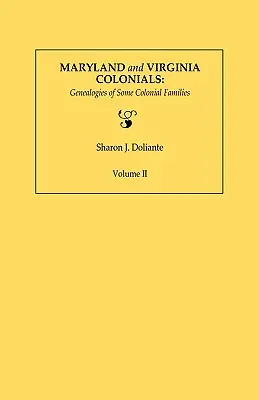 MARYLAND and VIRGINIA COLONIALS:
Genealogies of Some Colonial Families

Sharon J. Doliante

Volume II